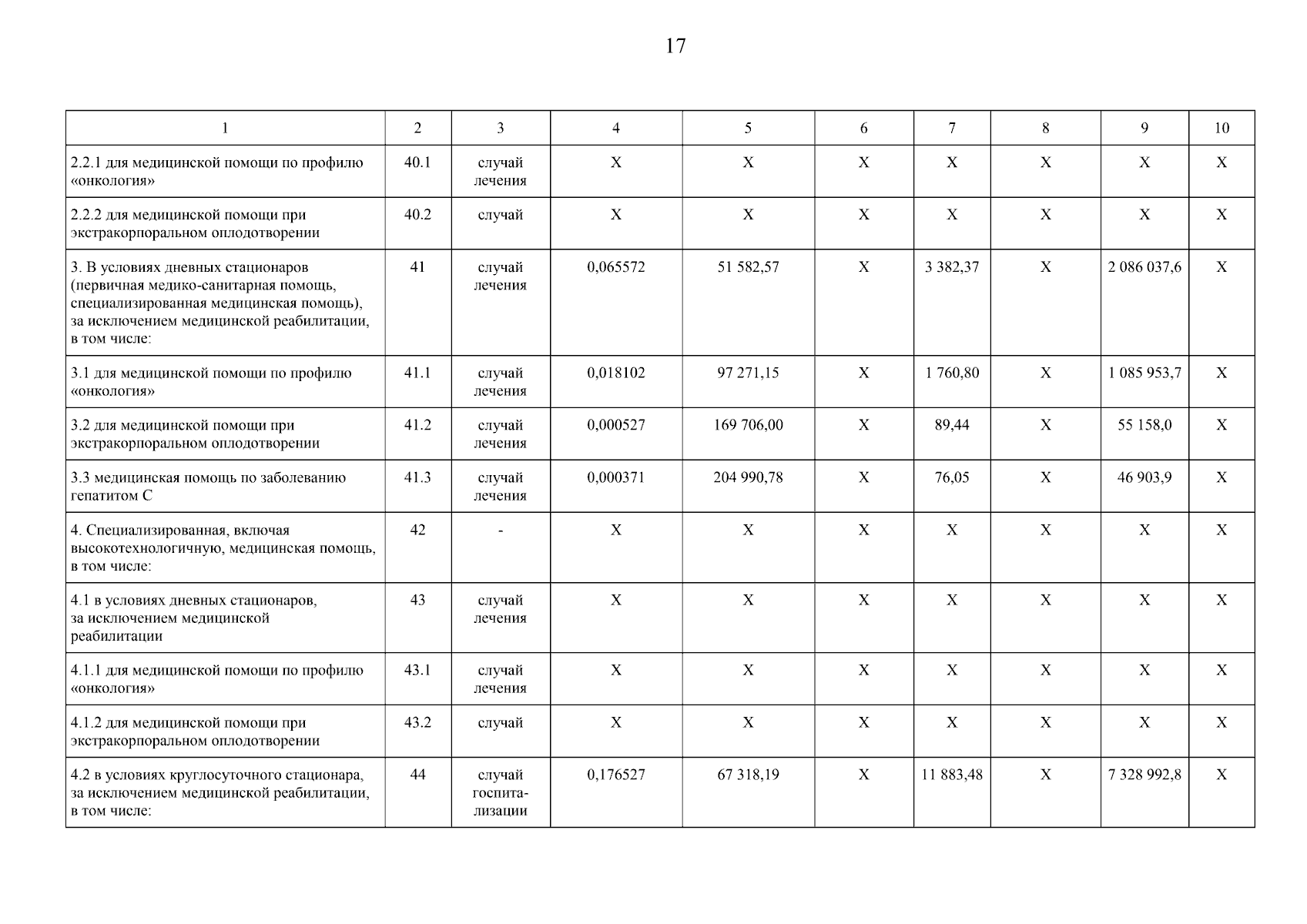 17

| 1 | 2 | 3 | 4 | 5 | 6 | 7 | 8 | 9 | 10 |
|---|---|---|---|---|---|---|---|---|---|
| 2.2.1 для медицинской помощи по профилю «онкология» | 40.1 | случай лечения | X | X | X | X | X | X | X |
| 2.2.2 для медицинской помощи при экстракорпоральном оплодотворении | 40.2 | случай | X | X | X | X | X | X | X |
| 3. В условиях дневных стационаров (первичная медико-санитарная помощь, специализированная медицинская помощь), за исключением медицинской реабилитации, в том числе: | 41 | случай лечения | 0,065572 | 51 582,57 | X | 3 382,37 | X | 2 086 037,6 | X |
| 3.1 для медицинской помощи по профилю «онкология» | 41.1 | случай лечения | 0,018102 | 97 271,15 | X | 1 760,80 | X | 1 085 953,7 | X |
| 3.2 для медицинской помощи при экстракорпоральном оплодотворении | 41.2 | случай лечения | 0,000527 | 169 706,00 | X | 89,44 | X | 55 158,0 | X |
| 3.3 медицинская помощь по заболеванию гепатитом С | 41.3 | случай лечения | 0,000371 | 204 990,78 | X | 76,05 | X | 46 903,9 | X |
| 4. Специализированная, включая высокотехнологичную, медицинская помощь, в том числе: | 42 | - | X | X | X | X | X | X | X |
| 4.1 в условиях дневных стационаров, за исключением медицинской реабилитации | 43 | случай лечения | X | X | X | X | X | X | X |
| 4.1.1 для медицинской помощи по профилю «онкология» | 43.1 | случай лечения | X | X | X | X | X | X | X |
| 4.1.2 для медицинской помощи при экстракорпоральном оплодотворении | 43.2 | случай | X | X | X | X | X | X | X |
| 4.2 в условиях круглосуточного стационара, за исключением медицинской реабилитации, в том числе: | 44 | случай госпитализации | 0,176527 | 67 318,19 | X | 11 883,48 | X | 7 328 992,8 | X |